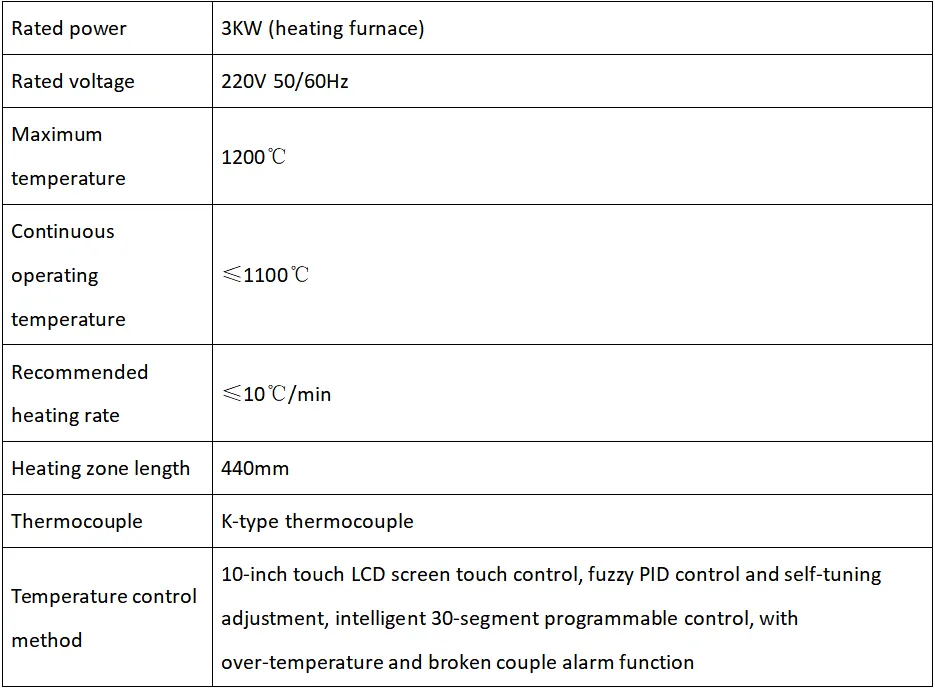 | Rated power | 3KW (heating furnace) |
|---|---|
| Rated voltage | 220V 50/60Hz |
| Maximum temperature | 1200℃ |
| Continuous operating temperature | ≤1100℃ |
| Recommended heating rate | ≤10℃/min |
| Heating zone length | 440mm |
| Thermocouple | K-type thermocouple |
| Temperature control method | 10-inch touch LCD screen touch control, fuzzy PID control and self-tuning adjustment, intelligent 30-segment programmable control, with over-temperature and broken couple alarm function |